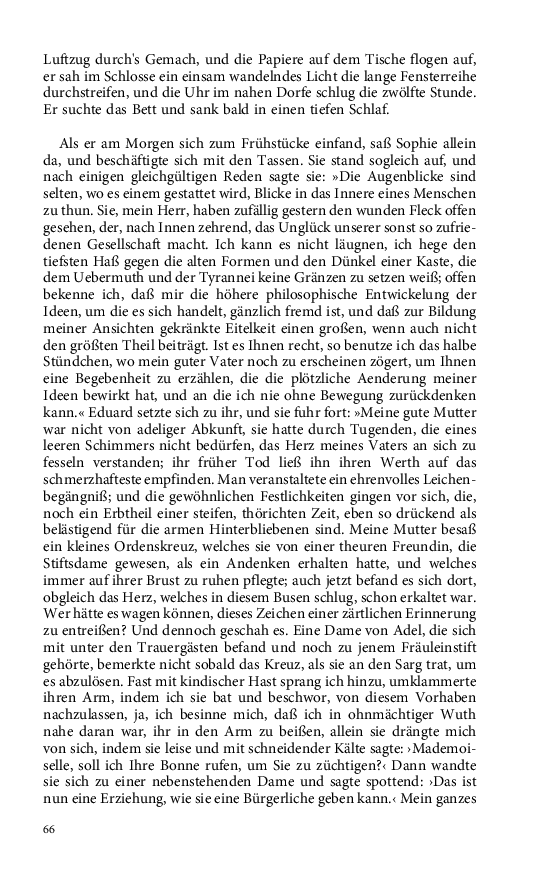 Luftzug durch's Gemach, und die Papiere auf dem Tische flogen auf, er sah im Schlosse ein einsam wandelndes Licht die lange Fensterreihe durchstreifen, und die Uhr im nahen Dorfe schlug die zwölfte Stunde. Er suchte das Bett und sank bald in einen tiefen Schlaf.

Als er am Morgen sich zum Frühstücke einfand, saß Sophie allein da, und beschäftigte sich mit den Tassen. Sie stand sogleich auf, und nach einigen gleichgültigen Reden sagte sie: »Die Augenblicke sind selten, wo es einem gestattet wird, Blicke in das Innere eines Menschen zu thun. Sie, mein Herr, haben zufällig gestern den wunden Fleck offen gesehen, der, nach Innen zehrend, das Unglück unserer sonst so zufriedenen Gesellschaft macht. Ich kann es nicht läugnen, ich hege den tiefsten Haß gegen die alten Formen und den Dünkel einer Kaste, die dem Uebermuth und der Tyrannei keine Gränzen zu setzen weiß; offen bekenne ich, daß mir die höhere philosophische Entwickelung der Ideen, um die es sich handelt, gänzlich fremd ist, und daß zur Bildung meiner Ansichten gekränkte Eitelkeit einen großen, wenn auch nicht den größten Theil beiträgt. Ist es Ihnen recht, so benutze ich das halbe Stündchen, wo mein guter Vater noch zu erscheinen zögert, um Ihnen eine Begebenheit zu erzählen, die die plötzliche Aenderung meiner Ideen bewirkt hat, und an die ich nie ohne Bewegung zurückdenken kann.« Eduard setzte sich zu ihr, und sie fuhr fort: »Meine gute Mutter war nicht von adeliger Abkunft, sie hatte durch Tugenden, die eines leeren Schimmers nicht bedürfen, das Herz meines Vaters an sich zu fesseln verstanden; ihr früher Tod ließ ihn ihren Werth auf das schmerzhafteste empfinden. Man veranstaltete ein ehrenvolles Leichenbegängniß; und die gewöhnlichen Festlichkeiten gingen vor sich, die, noch ein Erbtheil einer steifen, thörichten Zeit, eben so drückend als belästigend für die armen Hinterbliebenen sind. Meine Mutter besaß ein kleines Ordenskreuz, welches sie von einer theuren Freundin, die Stiftsdame gewesen, als ein Andenken erhalten hatte, und welches immer auf ihrer Brust zu ruhen pflegte; auch jetzt befand es sich dort, obgleich das Herz, welches in diesem Busen schlug, schon erkaltet war. Wer hätte es wagen können, dieses Zeichen einer zärtlichen Erinnerung zu entreißen? Und dennoch geschah es. Eine Dame von Adel, die sich mit unter den Trauergästen befand und noch zu jenem Fräuleinstift gehörte, bemerkte nicht sobald das Kreuz, als sie an den Sarg trat, um es abzulösen. Fast mit kindischer Hast sprang ich hinzu, umklammerte ihren Arm, indem ich sie bat und beschwor, von diesem Vorhaben nachzulassen, ja, ich besinne mich, daß ich in ohnmächtiger Wuth nahe daran war, ihr in den Arm zu beißen, allein sie drängte mich von sich, indem sie leise und mit schneidender Kälte sagte: ›Mademoiselle, soll ich Ihre Bonne rufen, um Sie zu züchtigen?‹ Dann wandte sie sich zu einer nebenstehenden Dame und sagte spottend: ›Das ist nun eine Erziehung, wie sie eine Bürgerliche geben kann.‹ Mein ganzes

66